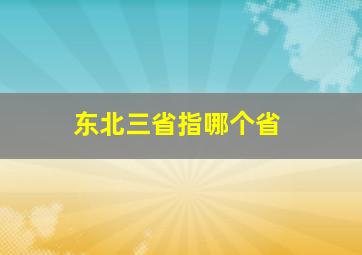 东北三省指哪个省